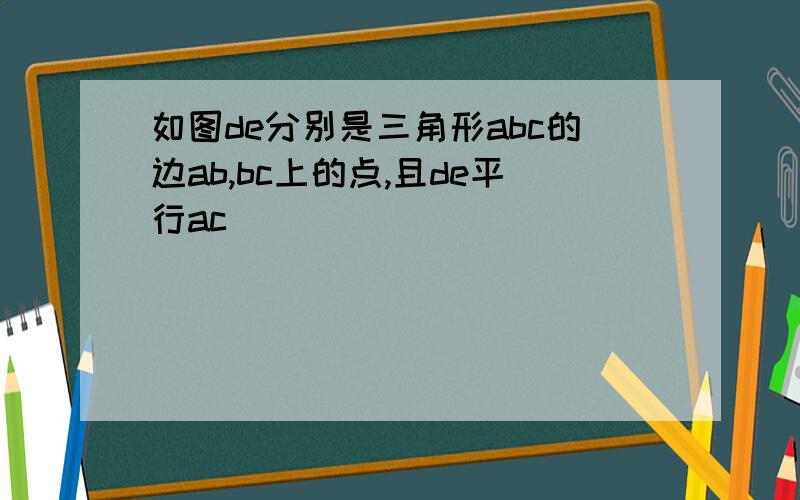 如图de分别是三角形abc的边ab,bc上的点,且de平行ac